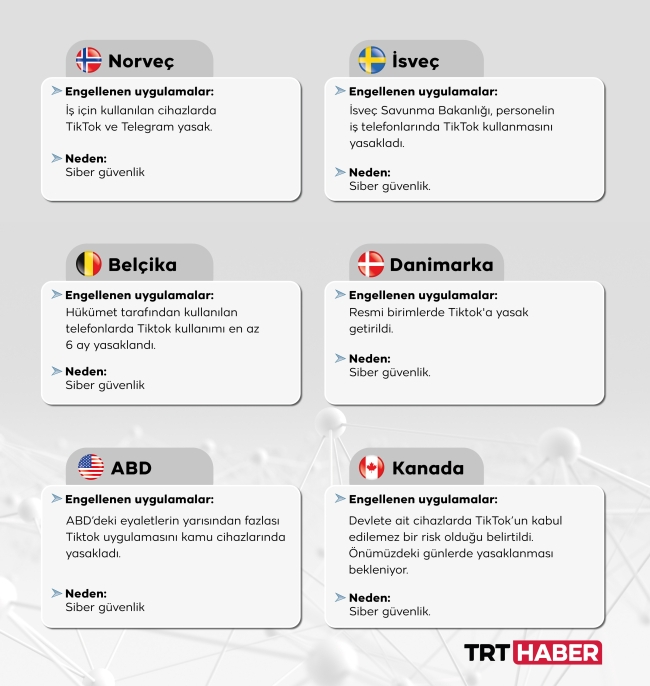 Norveç

Engellenen uygulamalar:
İş için kullanılan cihazlarda TikTok ve Telegram yasak.

Neden:
Siber güvenlik

İsveç

Engellenen uygulamalar:
İsveç Savunma Bakanlığı, personelin iş telefonlarında TikTok kullanmasını yasakladı.

Neden:
Siber güvenlik.

Belçika

Engellenen uygulamalar:
Hükümet tarafından kullanılan telefonlarda Tiktok kullanımı en az 6 ay yasaklandı.

Neden:
Siber güvenlik

Danimarka

Engellenen uygulamalar:
Resmi birimlerde Tiktok'a yasak getirildi.

Neden:
Siber güvenlik.

ABD

Engellenen uygulamalar:
ABD'deki eyaletlerin yarısından fazlası Tiktok uygulamasını kamu cihazlarında yasakladı.

Neden:
Siber güvenlik

Kanada

Engellenen uygulamalar:
Devlete ait cihazlarda TikTok'un kabul edilemez bir risk olduğu belirtildi. Önümüzdeki günlerde yasaklanması bekleniyor.

Neden:
Siber güvenlik.

TRT HABER